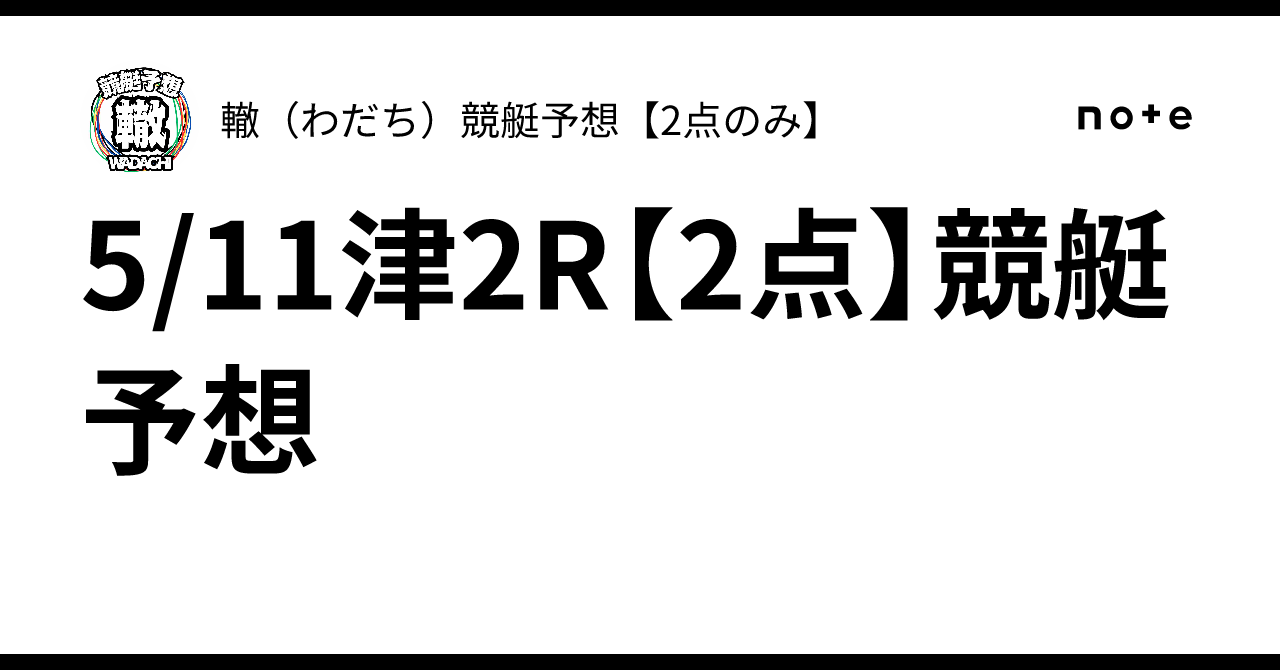 競艇予想
轍
WADACHI

轍（わだち）競艇予想【2点のみ】

note

5/11津2R【2点】競艇予想